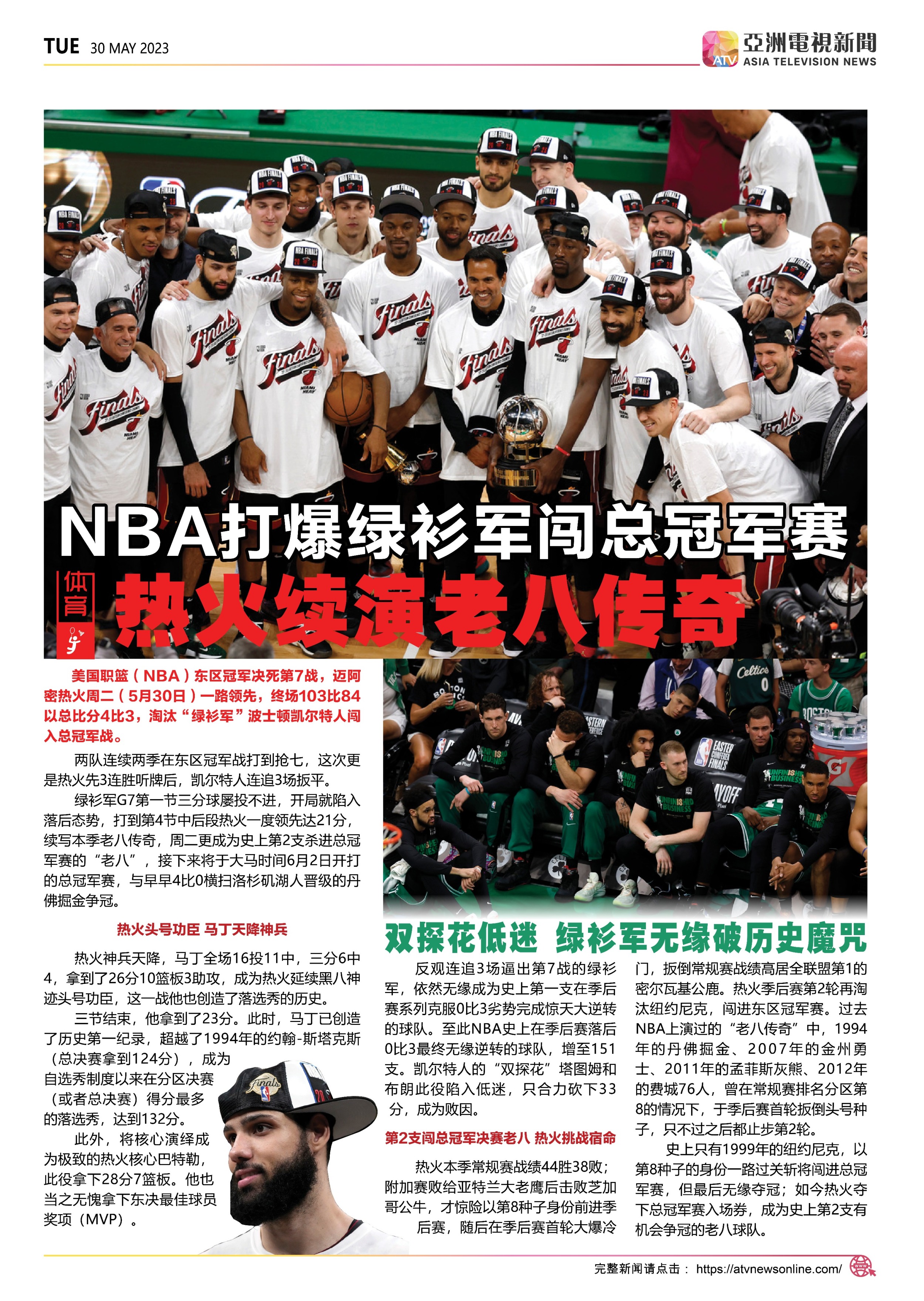 TUE 30 MAY 2023

ATV 亞洲電視新聞 ASIA TELEVISION NEWS

NBA打爆绿衫军闯总冠军赛

体育

热火续演老八传奇

美国职篮（NBA）东区冠军决死第7战，迈阿密热火周二（5月30日）一路领先，终场103比84以总比分4比3，淘汰“绿衫军”波士顿凯尔特人闯入总冠军战。

两队连续两季在东区冠军战打到抢七，这次更是热火先3连胜听牌后，凯尔特人连追3场扳平。

绿衫军G7第一节三分球屡投不进，开局就陷入落后态势，打到第4节中后段热火一度领先达21分，续写本季老八传奇，周二更成为史上第2支杀进总冠军赛的“老八”，接下来将于大马时间6月2日开打的总冠军赛，与早早4比0横扫洛杉矶湖人晋级的丹佛掘金争冠。

热火头号功臣 马丁天降神兵

热火神兵天降，马丁全场16投11中，三分6中4，拿到了26分10篮板3助攻，成为热火延续黑八神迹头号功臣，这一战他也创造了落选秀的历史。

三节结束，他拿到了23分。此时，马丁已创造了历史第一纪录，超越了1994年的约翰-斯塔克斯（总决赛拿到124分），成为自选秀制度以来在分区决赛（或者总决赛）得分最多的落选秀，达到132分。

此外，将核心演绎成为极致的热火核心巴特勒，此役拿下28分7篮板。他也当之无愧拿下东决最佳球员奖项（MVP）。

双探花低迷 绿衫军无缘破历史魔咒

反观连追3场逼出第7战的绿衫军，依然无缘成为史上第一支在季后赛系列克服0比3劣势完成惊天大逆转的球队。至此NBA史上在季后赛落后0比3最终无缘逆转的球队，增至151支。凯尔特人的“双探花”塔图姆和布朗此役陷入低迷，只合力砍下33分，成为败因。

第2支闯总冠军决赛老八 热火挑战宿命

热火本季常规赛战绩44胜38败；附加赛败给亚特兰大老鹰后击败芝加哥公牛，才惊险以第8种子身份前进季后赛，随后在季后赛首轮大爆冷门，扳倒常规赛战绩高居全联盟第1的密尔瓦基公鹿。热火季后赛第2轮再淘汰纽约尼克，闯进东区冠军赛。过去NBA上演过的“老八传奇”中，1994年的丹佛掘金、2007年的金州勇士、2011年的孟菲斯灰熊、2012年的费城76人，曾在常规赛排名分区第8的情况下，于季后赛首轮扳倒头号种子，只不过之后都止步第2轮。

史上只有1999年的纽约尼克，以第8种子的身份一路过关斩将闯进总冠军赛，但最后无缘夺冠；如今热火夺下总冠军赛入场券，成为史上第2支有机会争冠的老八球队。

完整新闻请点击： https://atvnewsonline.com/